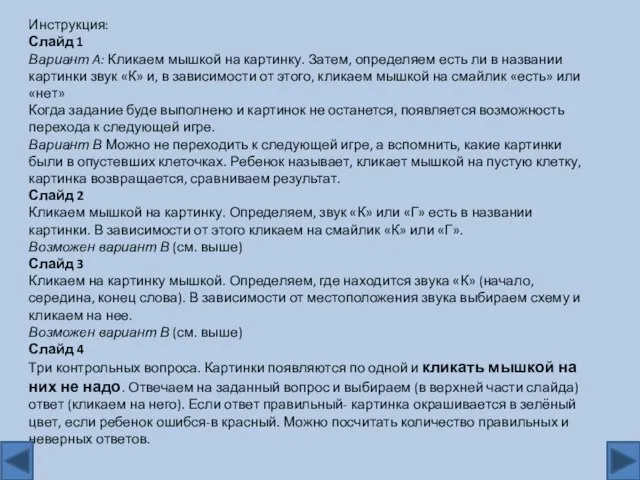 Инструкция:
Слайд 1
Вариант А: Кликаем мышкой на картинку. Затем, определяем есть ли в названии картинки звук «К» и, в зависимости от этого, кликаем мышкой на смайлик «есть» или «нет»
Когда задание буде выполнено и картинок не останется, появляется возможность перехода к следующей игре.
Вариант В Можно не переходить к следующей игре, а вспомнить, какие картинки были в опустевших клеточках. Ребенок называет, кликает мышкой на пустую клетку, картинка возвращается, сравниваем результат.
Слайд 2
Кликаем мышкой на картинку. Определяем, звук «К» или «Г» есть в названии картинки. В зависимости от этого кликаем на смайлик «К» или «Г».
Возможен вариант В (см. выше)
Слайд 3
Кликаем на картинку мышкой. Определяем, где находится звука «К» (начало, середина, конец слова). В зависимости от местоположения звука выбираем схему и кликаем на нее.
Возможен вариант В (см. выше)
Слайд 4
Три контрольных вопроса. Картинки появляются по одной и кликать мышкой на них не надо. Отвечаем на заданный вопрос и выбираем (в верхней части слайда) ответ (кликаем на него). Если ответ правильный- картинка окрашивается в зелёный цвет, если ребенок ошибся-в красный. Можно посчитать количество правильных и неверных ответов.